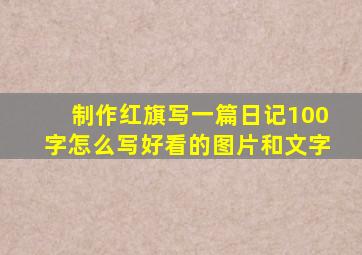 制作红旗写一篇日记100字怎么写好看的图片和文字